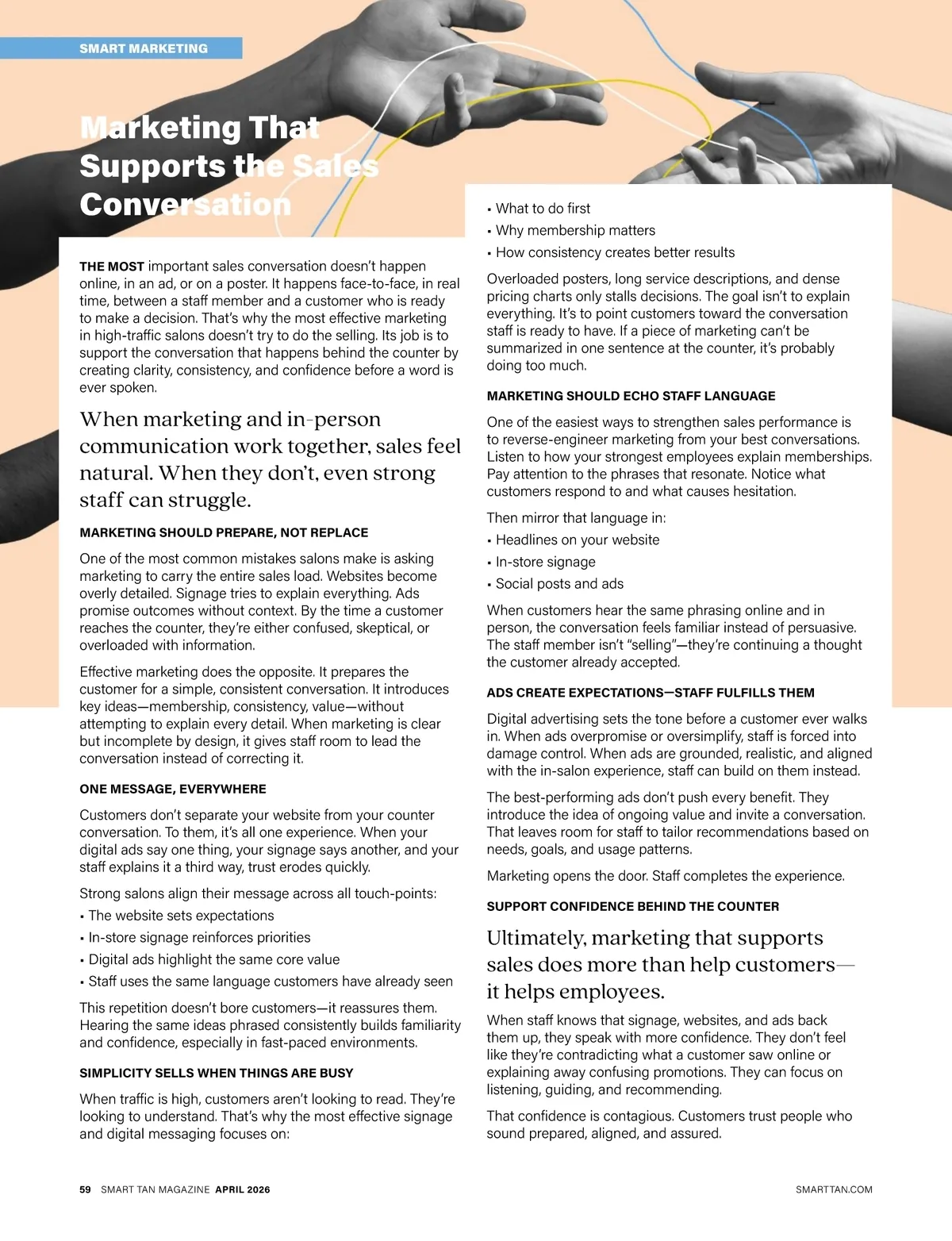 SMART MARKETING

Marketing That Supports the Sales Conversation

THE MOST important sales conversation doesn't happen online, in an ad, or on a poster. It happens face-to-face, in real time, between a staff member and a customer who is ready to make a decision. That's why the most effective marketing in high-traffic salons doesn't try to do the selling. Its job is to support the conversation that happens behind the counter by creating clarity, consistency, and confidence before a word is ever spoken.

When marketing and in-person communication work together, sales feel natural. When they don't, even strong staff can struggle.

MARKETING SHOULD PREPARE, NOT REPLACE

One of the most common mistakes salons make is asking marketing to carry the entire sales load. Websites become overly detailed. Signage tries to explain everything. Ads promise outcomes without context. By the time a customer reaches the counter, they're either confused, skeptical, or overloaded with information.

Effective marketing does the opposite. It prepares the customer for a simple, consistent conversation. It introduces key ideas—membership, consistency, value—without attempting to explain every detail. When marketing is clear but incomplete by design, it gives staff room to lead the conversation instead of correcting it.

ONE MESSAGE, EVERYWHERE

Customers don't separate your website from your counter conversation. To them, it's all one experience. When your digital ads say one thing, your signage says another, and your staff explains it a third way, trust erodes quickly.

Strong salons align their message across all touch-points:
▪ The website sets expectations
▪ In-store signage reinforces priorities
▪ Digital ads highlight the same core value
▪ Staff uses the same language customers have already seen

This repetition doesn't bore customers—it reassures them. Hearing the same ideas phrased consistently builds familiarity and confidence, especially in fast-paced environments.

SIMPLICITY SELLS WHEN THINGS ARE BUSY

When traffic is high, customers aren't looking to read. They're looking to understand. That's why the most effective signage and digital messaging focuses on:

▪ What to do first
▪ Why membership matters
▪ How consistency creates better results

Overloaded posters, long service descriptions, and dense pricing charts only stalls decisions. The goal isn't to explain everything. It's to point customers toward the conversation staff is ready to have. If a piece of marketing can't be summarized in one sentence at the counter, it's probably doing too much.

MARKETING SHOULD ECHO STAFF LANGUAGE

One of the easiest ways to strengthen sales performance is to reverse-engineer marketing from your best conversations. Listen to how your strongest employees explain memberships. Pay attention to the phrases that resonate. Notice what customers respond to and what causes hesitation.

Then mirror that language in:
▪ Headlines on your website
▪ In-store signage
▪ Social posts and ads

When customers hear the same phrasing online and in person, the conversation feels familiar instead of persuasive. The staff member isn't "selling"—they're continuing a thought the customer already accepted.

ADS CREATE EXPECTATIONS—STAFF FULFILLS THEM

Digital advertising sets the tone before a customer ever walks in. When ads overpromise or oversimplify, staff is forced into damage control. When ads are grounded, realistic, and aligned with the in-salon experience, staff can build on them instead.

The best-performing ads don't push every benefit. They introduce the idea of ongoing value and invite a conversation. That leaves room for staff to tailor recommendations based on needs, goals, and usage patterns.

Marketing opens the door. Staff completes the experience.

SUPPORT CONFIDENCE BEHIND THE COUNTER

Ultimately, marketing that supports sales does more than help customers—it helps employees.

When staff knows that signage, websites, and ads back them up, they speak with more confidence. They don't feel like they're contradicting what a customer saw online or explaining away confusing promotions. They can focus on listening, guiding, and recommending.

That confidence is contagious. Customers trust people who sound prepared, aligned, and assured.

59 SMART TAN MAGAZINE APRIL 2026

SMARTTAN.COM